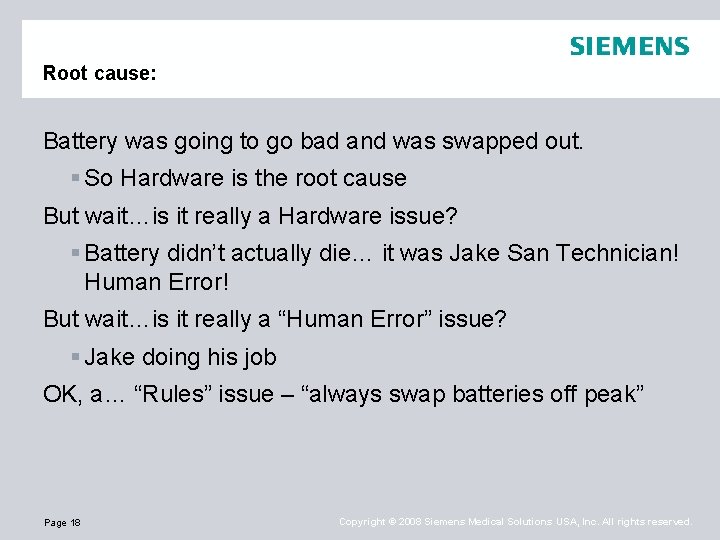 SIEMENS

Root cause:

Battery was going to go bad and was swapped out.

▪ So Hardware is the root cause

But wait…is it really a Hardware issue?

▪ Battery didn't actually die… it was Jake San Technician! Human Error!

But wait…is it really a "Human Error" issue?

▪ Jake doing his job

OK, a… "Rules" issue – "always swap batteries off peak"

Page 18

Copyright © 2008 Siemens Medical Solutions USA, Inc. All rights reserved.